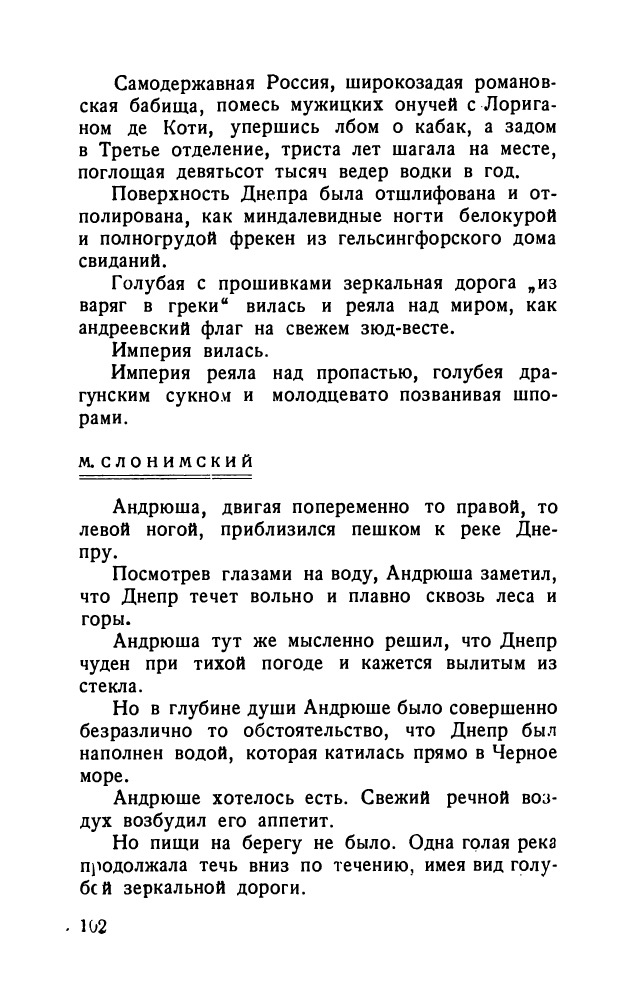 Самодержавная Россия, широкозадая романовская бабища, помесь мужицких онучей с Лориганом де Коти, упершись лбом о кабак, а задом в Третье отделение, триста лет шагала на месте, поглощая девятьсот тысяч ведер водки в год.

Поверхность Днепра была отшлифована и отполирована, как миндалевидные ногти белокурой и полногрудой фрекен из гельсингфорского дома свиданий.

Голубая с прошивками зеркальная дорога „из варяг в греки“ вилась и реяла над миром, как андреевский флаг на свежем зюд-весте.

Империя вилась.

Империя реяла над пропастью, голубея драгунским сукном и молодцевато позванивая шпорами.

М. СЛОНИМСКИЙ

Андрюша, двигая попеременно то правой, то левой ногой, приблизился пешком к реке Днепру.

Посмотрев глазами на воду, Андрюша заметил, что Днепр течет вольно и плавно сквозь леса и горы.

Андрюша тут же мысленно решил, что Днепр чуден при тихой погоде и кажется вылитым из стекла.

Но в глубине души Андрюше было совершенно безразлично то обстоятельство, что Днепр был наполнен водой, которая катилась прямо в Черное море.

Андрюше хотелось есть. Свежий речной воздух возбудил его аппетит.

Но пищи на берегу не было. Одна голая река продолжала течь вниз по течению, имея вид голубой зеркальной дороги.

102